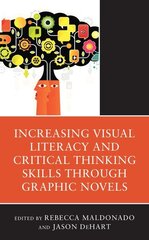 INCREASING VISUAL LITERACY AND CRITICAL THINKING SKILLS THROUGH GRAPHIC NOVELS

EDITED BY REBECCA MALDONADO AND JASON DeHART